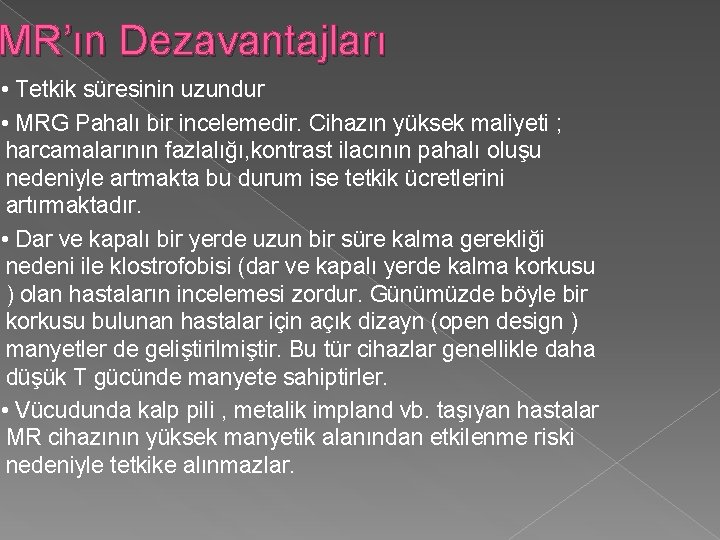 MR'ın Dezavantajları

• Tetkik süresinin uzundur

• MRG Pahalı bir incelemedir. Cihazın yüksek maliyeti ; harcamalarının fazlalığı,kontrast ilacının pahalı oluşu nedeniyle artmakta bu durum ise tetkik ücretlerini artırmaktadır.

• Dar ve kapalı bir yerde uzun bir süre kalma gerekliği nedeni ile klostrofobisi (dar ve kapalı yerde kalma korkusu ) olan hastaların incelemesi zordur. Günümüzde böyle bir korkusu bulunan hastalar için açık dizayn (open design ) manyetler de geliştirilmiştir. Bu tür cihazlar genellikle daha düşük T gücünde manyete sahiptirler.

• Vücudunda kalp pili , metalik impland vb. taşıyan hastalar MR cihazının yüksek manyetik alanından etkilenme riski nedeniyle tetkike alınmazlar.